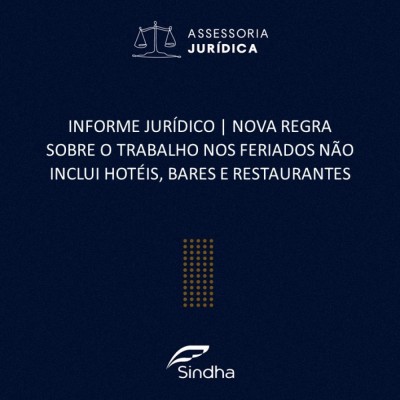 ASSESSORIA
JURÍDICA

INFORME JURÍDICO | NOVA REGRA SOBRE O TRABALHO NOS FERIADOS NÃO INCLUI HOTÉIS, BARES E RESTAURANTES

Sindha